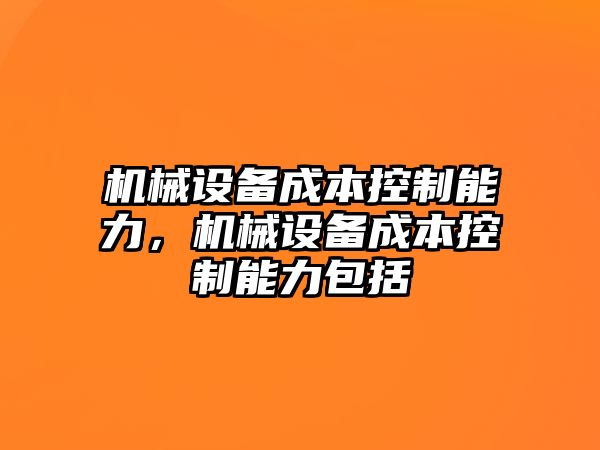 机械设备成本控制能力，机械设备成本控制能力包括